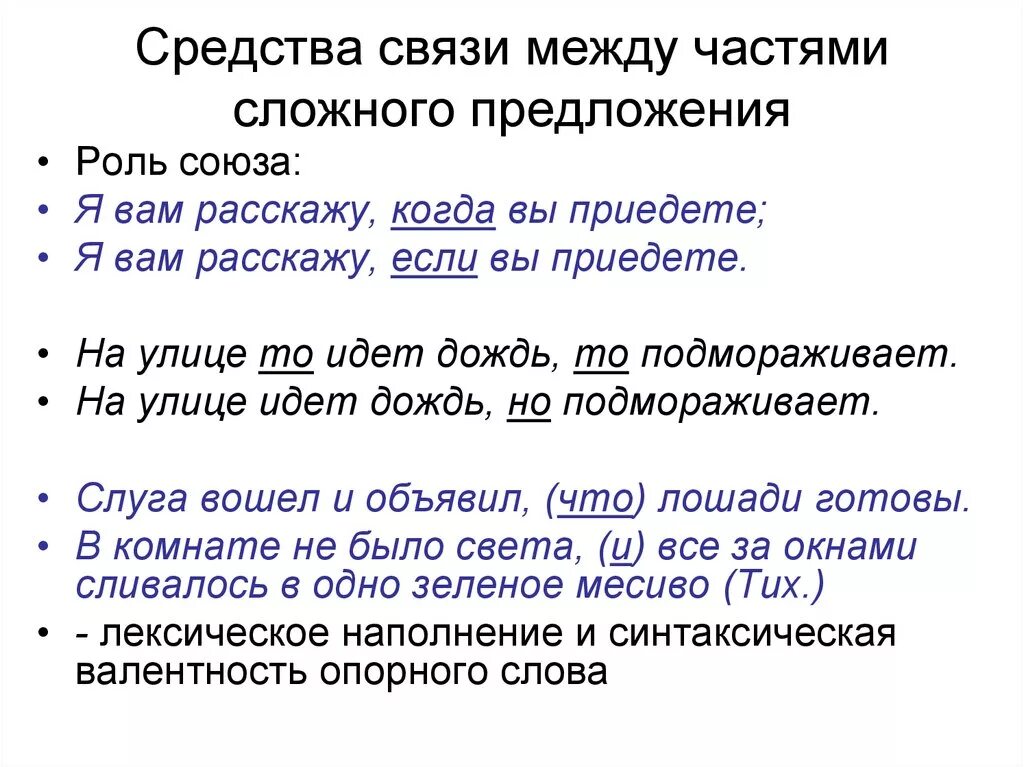 Средства связи между частями сложного предложения

• Роль союза:
• Я вам расскажу, когда вы приедете;
• Я вам расскажу, если вы приедете.

• На улице то идет дождь, то подмораживает.
• На улице идет дождь, но подмораживает.

• Слуга вошел и объявил, (что) лошади готовы.
• В комнате не было света, (и) все за окнами сливалось в одно зеленое месиво (Тих.)
• - лексическое наполнение и синтаксическая валентность опорного слова